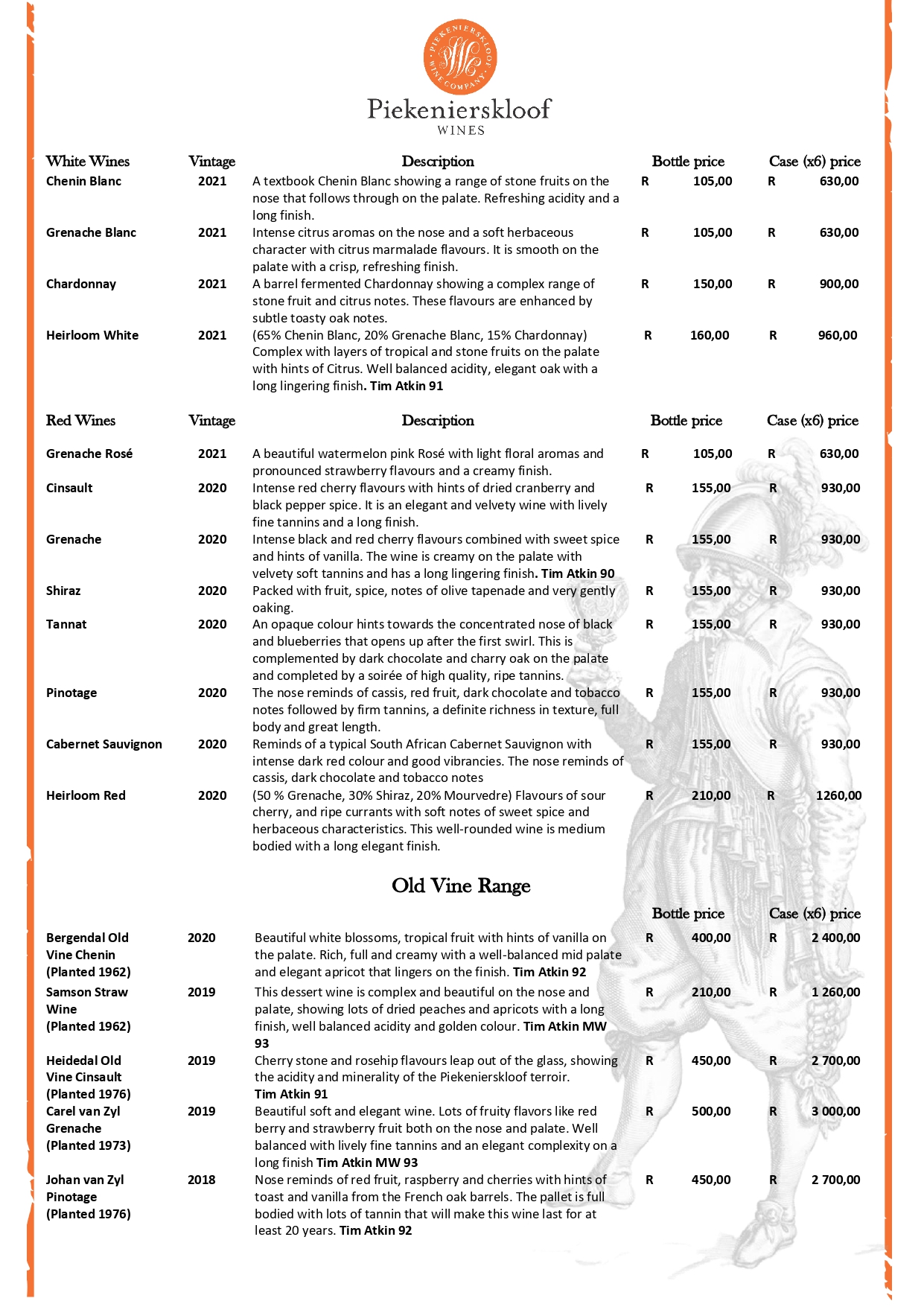 PIEKENIERSKLOOF WINE COMPANY

Piekenierskloof
WINES

| White Wines | Vintage | Description | Bottle price | Case (x6) price |
|---|---|---|---|---|
| Chenin Blanc | 2021 | A textbook Chenin Blanc showing a range of stone fruits on the nose that follows through on the palate. Refreshing acidity and a long finish. | R 105,00 | R 630,00 |
| Grenache Blanc | 2021 | Intense citrus aromas on the nose and a soft herbaceous character with citrus marmalade flavours. It is smooth on the palate with a crisp, refreshing finish. | R 105,00 | R 630,00 |
| Chardonnay | 2021 | A barrel fermented Chardonnay showing a complex range of stone fruit and citrus notes. These flavours are enhanced by subtle toasty oak notes. | R 150,00 | R 900,00 |
| Heirloom White | 2021 | (65% Chenin Blanc, 20% Grenache Blanc, 15% Chardonnay) Complex with layers of tropical and stone fruits on the palate with hints of Citrus. Well balanced acidity, elegant oak with a long lingering finish. Tim Atkin 91 | R 160,00 | R 960,00 |

| Red Wines | Vintage | Description | Bottle price | Case (x6) price |
|---|---|---|---|---|
| Grenache Rosé | 2021 | A beautiful watermelon pink Rosé with light floral aromas and pronounced strawberry flavours and a creamy finish. | R 105,00 | R 630,00 |
| Cinsault | 2020 | Intense red cherry flavours with hints of dried cranberry and black pepper spice. It is an elegant and velvety wine with lively fine tannins and a long finish. | R 155,00 | R 930,00 |
| Grenache | 2020 | Intense black and red cherry flavours combined with sweet spice and hints of vanilla. The wine is creamy on the palate with velvety soft tannins and has a long lingering finish. Tim Atkin 90 | R 155,00 | R 930,00 |
| Shiraz | 2020 | Packed with fruit, spice, notes of olive tapenade and very gently oaking. | R 155,00 | R 930,00 |
| Tannat | 2020 | An opaque colour hints towards the concentrated nose of black and blueberries that opens up after the first swirl. This is complemented by dark chocolate and charry oak on the palate and completed by a soirée of high quality, ripe tannins. | R 155,00 | R 930,00 |
| Pinotage | 2020 | The nose reminds of cassis, red fruit, dark chocolate and tobacco notes followed by firm tannins, a definite richness in texture, full body and great length. | R 155,00 | R 930,00 |
| Cabernet Sauvignon | 2020 | Reminds of a typical South African Cabernet Sauvignon with intense dark red colour and good vibrancies. The nose reminds of cassis, dark chocolate and tobacco notes | R 155,00 | R 930,00 |
| Heirloom Red | 2020 | (50 % Grenache, 30% Shiraz, 20% Mourvedre) Flavours of sour cherry, and ripe currants with soft notes of sweet spice and herbaceous characteristics. This well-rounded wine is medium bodied with a long elegant finish. | R 210,00 | R 1260,00 |

Old Vine Range

| | | | Bottle price | Case (x6) price |
|---|---|---|---|---|
| Bergendal Old Vine Chenin (Planted 1962) | 2020 | Beautiful white blossoms, tropical fruit with hints of vanilla on the palate. Rich, full and creamy with a well-balanced mid palate and elegant apricot that lingers on the finish. Tim Atkin 92 | R 400,00 | R 2 400,00 |
| Samson Straw Wine (Planted 1962) | 2019 | This dessert wine is complex and beautiful on the nose and palate, showing lots of dried peaches and apricots with a long finish, well balanced acidity and golden colour. Tim Atkin MW 93 | R 210,00 | R 1 260,00 |
| Heidedal Old Vine Cinsault (Planted 1976) | 2019 | Cherry stone and rosehip flavours leap out of the glass, showing the acidity and minerality of the Piekenierskloof terroir. Tim Atkin 91 | R 450,00 | R 2 700,00 |
| Carel van Zyl Grenache (Planted 1973) | 2019 | Beautiful soft and elegant wine. Lots of fruity flavors like red berry and strawberry fruit both on the nose and palate. Well balanced with lively fine tannins and an elegant complexity on a long finish Tim Atkin MW 93 | R 500,00 | R 3 000,00 |
| Johan van Zyl Pinotage (Planted 1976) | 2018 | Nose reminds of red fruit, raspberry and cherries with hints of toast and vanilla from the French oak barrels. The pallet is full bodied with lots of tannin that will make this wine last for at least 20 years. Tim Atkin 92 | R 450,00 | R 2 700,00 |